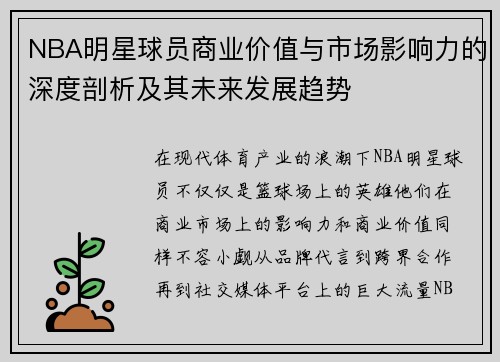 NBA明星球员商业价值与市场影响力的深度剖析及其未来发展趋势

在现代体育产业的浪潮下NBA明星球员不仅仅是篮球场上的英雄他们在商业市场上的影响力和商业价值同样不容小觑从品牌代言到跨界合作再到社交媒体平台上的巨大流量NB